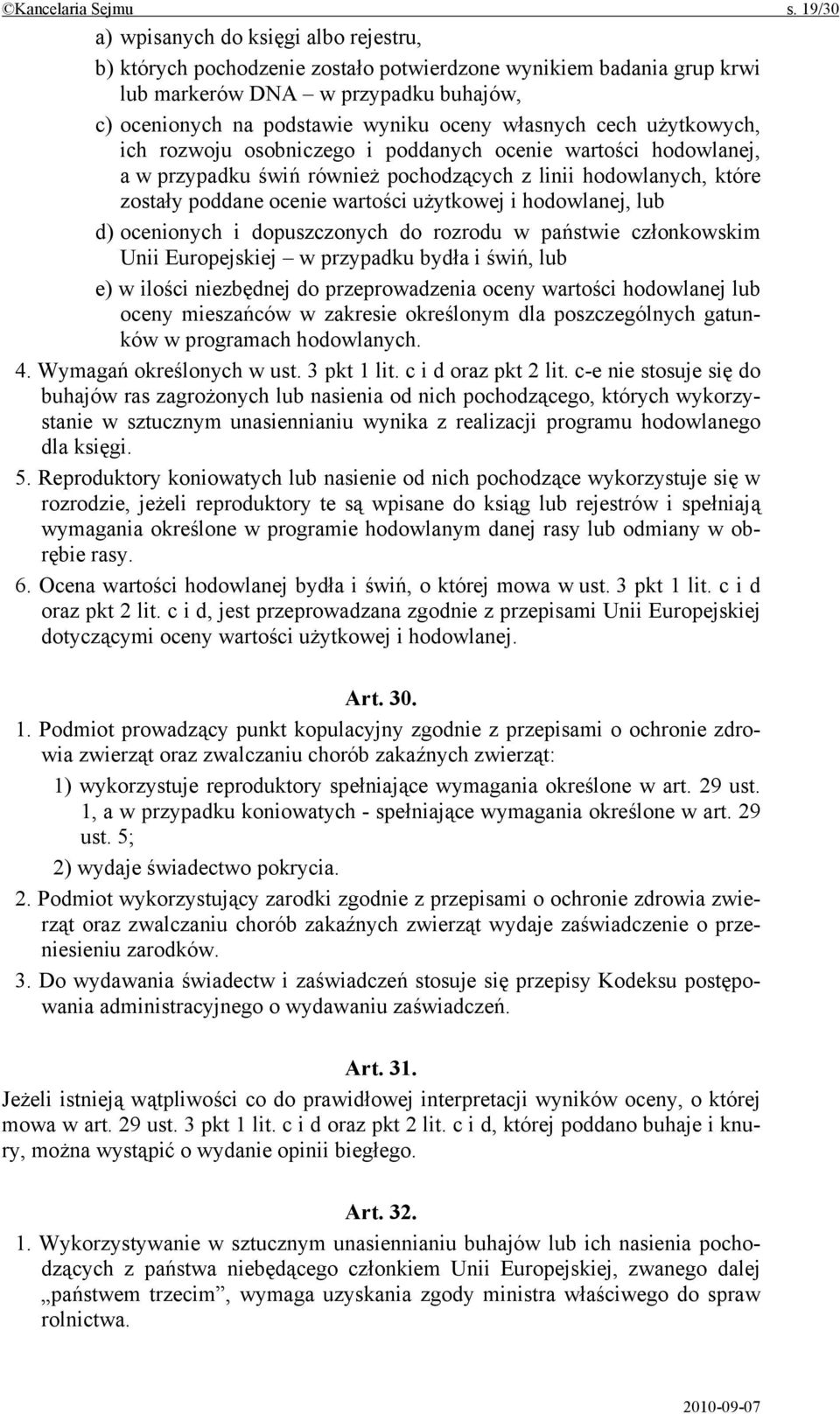 ©Kancelaria Sejmu s. 19/30

a) wpisanych do księgi albo rejestru,

b) których pochodzenie zostało potwierdzone wynikiem badania grup krwi lub markerów DNA – w przypadku buhajów,

c) ocenionych na podstawie wyniku oceny własnych cech użytkowych, ich rozwoju osobniczego i poddanych ocenie wartości hodowlanej, a w przypadku świń również pochodzących z linii hodowlanych, które zostały poddane ocenie wartości użytkowej i hodowlanej, lub

d) ocenionych i dopuszczonych do rozrodu w państwie członkowskim Unii Europejskiej – w przypadku bydła i świń, lub

e) w ilości niezbędnej do przeprowadzenia oceny wartości hodowlanej lub oceny mieszańców w zakresie określonym dla poszczególnych gatunków w programach hodowlanych.

4. Wymagań określonych w ust. 3 pkt 1 lit. c i d oraz pkt 2 lit. c-e nie stosuje się do buhajów ras zagrożonych lub nasienia od nich pochodzącego, których wykorzystanie w sztucznym unasiennianiu wynika z realizacji programu hodowlanego dla księgi.

5. Reproduktory koniowatych lub nasienie od nich pochodzące wykorzystuje się w rozrodzie, jeżeli reproduktory te są wpisane do ksiąg lub rejestrów i spełniają wymagania określone w programie hodowlanym danej rasy lub odmiany w obrębie rasy.

6. Ocena wartości hodowlanej bydła i świń, o której mowa w ust. 3 pkt 1 lit. c i d oraz pkt 2 lit. c i d, jest przeprowadzana zgodnie z przepisami Unii Europejskiej dotyczącymi oceny wartości użytkowej i hodowlanej.

Art. 30.

1. Podmiot prowadzący punkt kopulacyjny zgodnie z przepisami o ochronie zdrowia zwierząt oraz zwalczaniu chorób zakaźnych zwierząt:

1) wykorzystuje reproduktory spełniające wymagania określone w art. 29 ust. 1, a w przypadku koniowatych - spełniające wymagania określone w art. 29 ust. 5;

2) wydaje świadectwo pokrycia.

2. Podmiot wykorzystujący zarodki zgodnie z przepisami o ochronie zdrowia zwierząt oraz zwalczaniu chorób zakaźnych zwierząt wydaje zaświadczenie o przeniesieniu zarodków.

3. Do wydawania świadectw i zaświadczeń stosuje się przepisy Kodeksu postępowania administracyjnego o wydawaniu zaświadczeń.

Art. 31.

Jeżeli istnieją wątpliwości co do prawidłowej interpretacji wyników oceny, o której mowa w art. 29 ust. 3 pkt 1 lit. c i d oraz pkt 2 lit. c i d, której poddano buhaje i knury, można wystąpić o wydanie opinii biegłego.

Art. 32.

1. Wykorzystywanie w sztucznym unasiennianiu buhajów lub ich nasienia pochodzących z państwa niebędącego członkiem Unii Europejskiej, zwanego dalej „państwem trzecim”, wymaga uzyskania zgody ministra właściwego do spraw rolnictwa.

2010-09-07